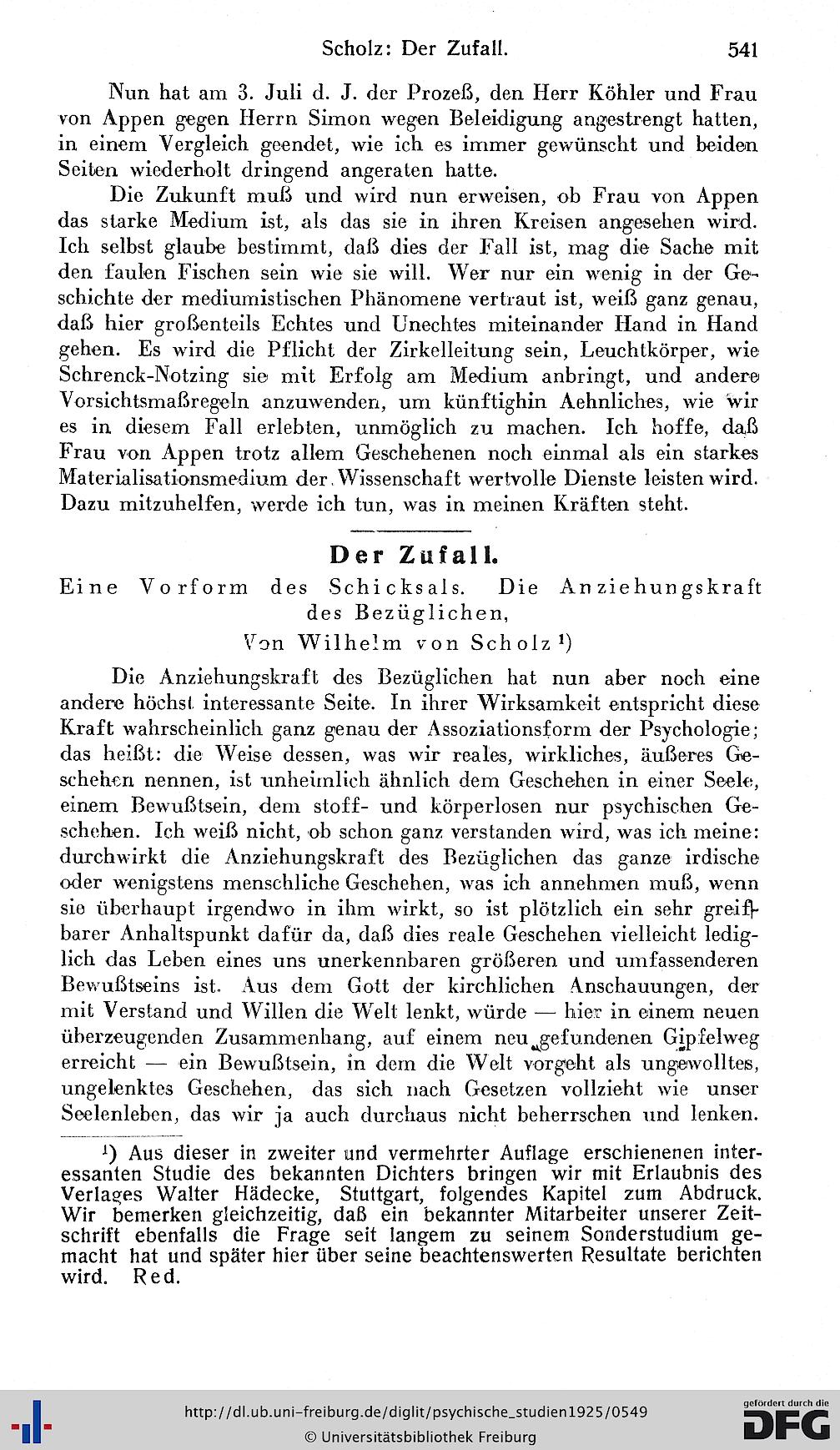 Scholz: Der Zufall. 541

Nun hat am 3. Juli d. J. der Prozeß, den Herr Köhler und Frau von Appen gegen Herrn Simon wegen Beleidigung angestrengt hatten, in einem Vergleich geendet, wie ich es immer gewünscht und beiden Seiten wiederholt dringend angeraten hatte.

Die Zukunft muß und wird nun erweisen, ob Frau von Appen das starke Medium ist, als das sie in ihren Kreisen angesehen wird. Ich selbst glaube bestimmt, daß dies der Fall ist, mag die Sache mit den faulen Fischen sein wie sie will. Wer nur ein wenig in der Geschichte der mediumistischen Phänomene vertraut ist, weiß ganz genau, daß hier großenteils Echtes und Unechtes miteinander Hand in Hand gehen. Es wird die Pflicht der Zirkelleitung sein, Leuchtkörper, wie Schrenck-Notzing sie mit Erfolg am Medium anbringt, und andere Vorsichtsmaßregeln anzuwenden, um künftighin Aehnliches, wie wir es in diesem Fall erlebten, unmöglich zu machen. Ich hoffe, daß Frau von Appen trotz allem Geschehenen noch einmal als ein starkes Materialisationsmedium der Wissenschaft wertvolle Dienste leisten wird. Dazu mitzuhelfen, werde ich tun, was in meinen Kräften steht.

Der Zufall.
Eine Vorform des Schicksals. Die Anziehungskraft des Bezüglichen,
Von Wilhelm von Scholz ¹)

Die Anziehungskraft des Bezüglichen hat nun aber noch eine andere höchst interessante Seite. In ihrer Wirksamkeit entspricht diese Kraft wahrscheinlich ganz genau der Assoziationsform der Psychologie; das heißt: die Weise dessen, was wir reales, wirkliches, äußeres Geschehen nennen, ist unheimlich ähnlich dem Geschehen in einer Seele, einem Bewußtsein, dem stoff- und körperlosen nur psychischen Geschehen. Ich weiß nicht, ob schon ganz verstanden wird, was ich meine: durchwirkt die Anziehungskraft des Bezüglichen das ganze irdische oder wenigstens menschliche Geschehen, was ich annehmen muß, wenn sie überhaupt irgendwo in ihm wirkt, so ist plötzlich ein sehr greifbarer Anhaltspunkt dafür da, daß dies reale Geschehen vielleicht lediglich das Leben eines uns unerkennbaren größeren und umfassenderen Bewußtseins ist. Aus dem Gott der kirchlichen Anschauungen, der mit Verstand und Willen die Welt lenkt, würde — hier in einem neuen überzeugenden Zusammenhang, auf einem neu gefundenen Gipfelweg erreicht — ein Bewußtsein, in dem die Welt vorgeht als ungewolltes, ungelenktes Geschehen, das sich nach Gesetzen vollzieht wie unser Seelenleben, das wir ja auch durchaus nicht beherrschen und lenken.

¹) Aus dieser in zweiter und vermehrter Auflage erschienenen interessanten Studie des bekannten Dichters bringen wir mit Erlaubnis des Verlages Walter Hädecke, Stuttgart, folgendes Kapitel zum Abdruck. Wir bemerken gleichzeitig, daß ein bekannter Mitarbeiter unserer Zeitschrift ebenfalls die Frage seit langem zu seinem Sonderstudium gemacht hat und später hier über seine beachtenswerten Resultate berichten wird. Red.

http://dl.ub.uni-freiburg.de/diglit/psychische_studien1925/0549
© Universitätsbibliothek Freiburg
gefördert durch die DFG